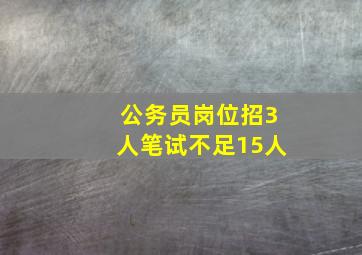 公务员岗位招3人笔试不足15人